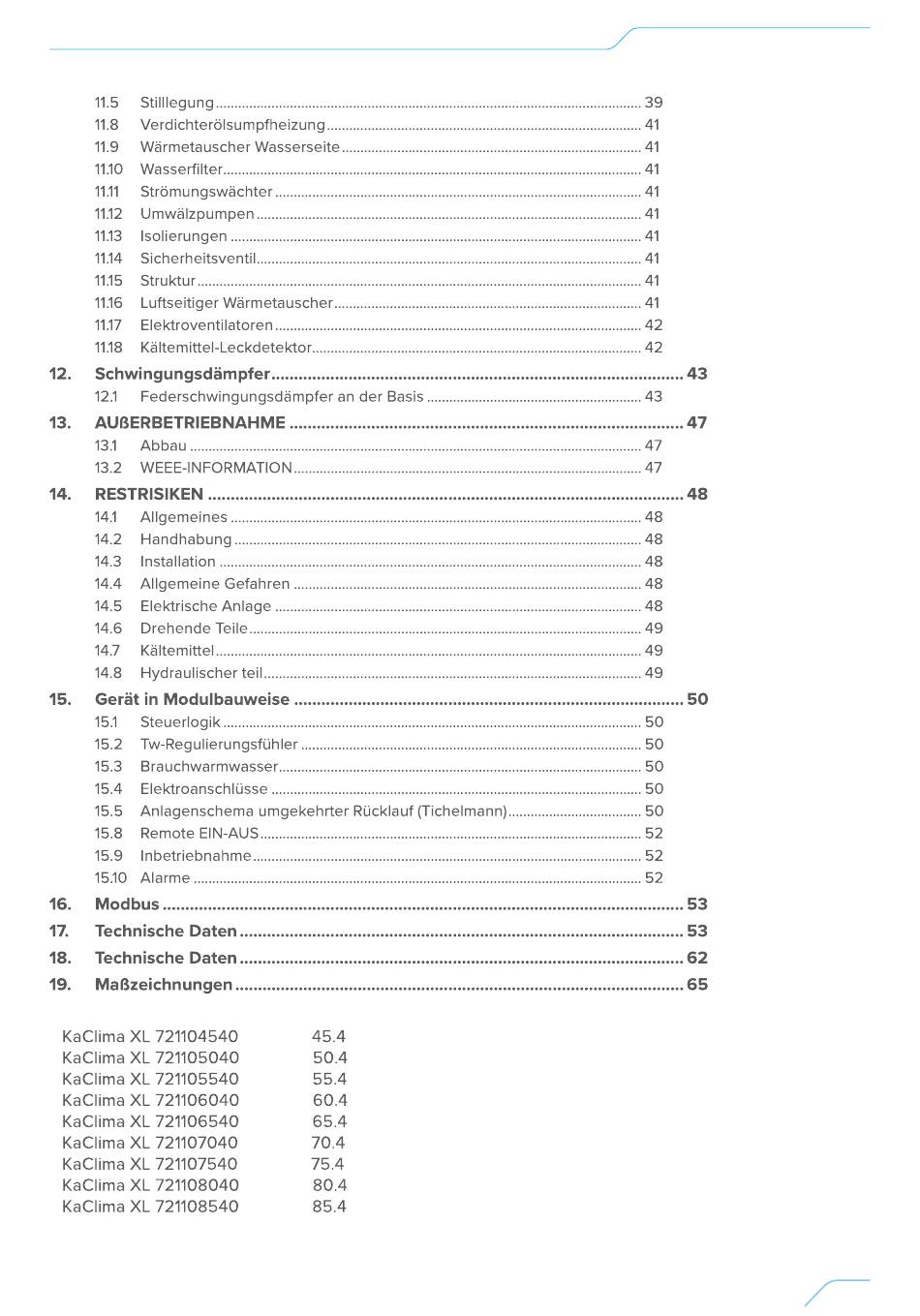 11.5 Stilllegung ........ 39
11.8 Verdichterölsumpfheizung ........ 41
11.9 Wärmetauscher Wasserseite ........ 41
11.10 Wasserfilter ........ 41
11.11 Strömungswächter ........ 41
11.12 Umwälzpumpen ........ 41
11.13 Isolierungen ........ 41
11.14 Sicherheitsventil ........ 41
11.15 Struktur ........ 41
11.16 Luftseitiger Wärmetauscher ........ 41
11.17 Elektroventilatoren ........ 42
11.18 Kältemittel-Leckdetektor ........ 42
12. Schwingungsdämpfer ........ 43
12.1 Federschwingungsdämpfer an der Basis ........ 43
13. AUßERBETRIEBNAHME ........ 47
13.1 Abbau ........ 47
13.2 WEEE-INFORMATION ........ 47
14. RESTRISIKEN ........ 48
14.1 Allgemeines ........ 48
14.2 Handhabung ........ 48
14.3 Installation ........ 48
14.4 Allgemeine Gefahren ........ 48
14.5 Elektrische Anlage ........ 48
14.6 Drehende Teile ........ 49
14.7 Kältemittel ........ 49
14.8 Hydraulischer teil ........ 49
15. Gerät in Modulbauweise ........ 50
15.1 Steuerlogik ........ 50
15.2 Tw-Regulierungsfühler ........ 50
15.3 Brauchwarmwasser ........ 50
15.4 Elektroanschlüsse ........ 50
15.5 Anlagenschema umgekehrter Rücklauf (Tichelmann) ........ 50
15.8 Remote EIN-AUS ........ 52
15.9 Inbetriebnahme ........ 52
15.10 Alarme ........ 52
16. Modbus ........ 53
17. Technische Daten ........ 53
18. Technische Daten ........ 62
19. Maßzeichnungen ........ 65

KaClima XL 721104540 45.4
KaClima XL 721105040 50.4
KaClima XL 721105540 55.4
KaClima XL 721106040 60.4
KaClima XL 721106540 65.4
KaClima XL 721107040 70.4
KaClima XL 721107540 75.4
KaClima XL 721108040 80.4
KaClima XL 721108540 85.4